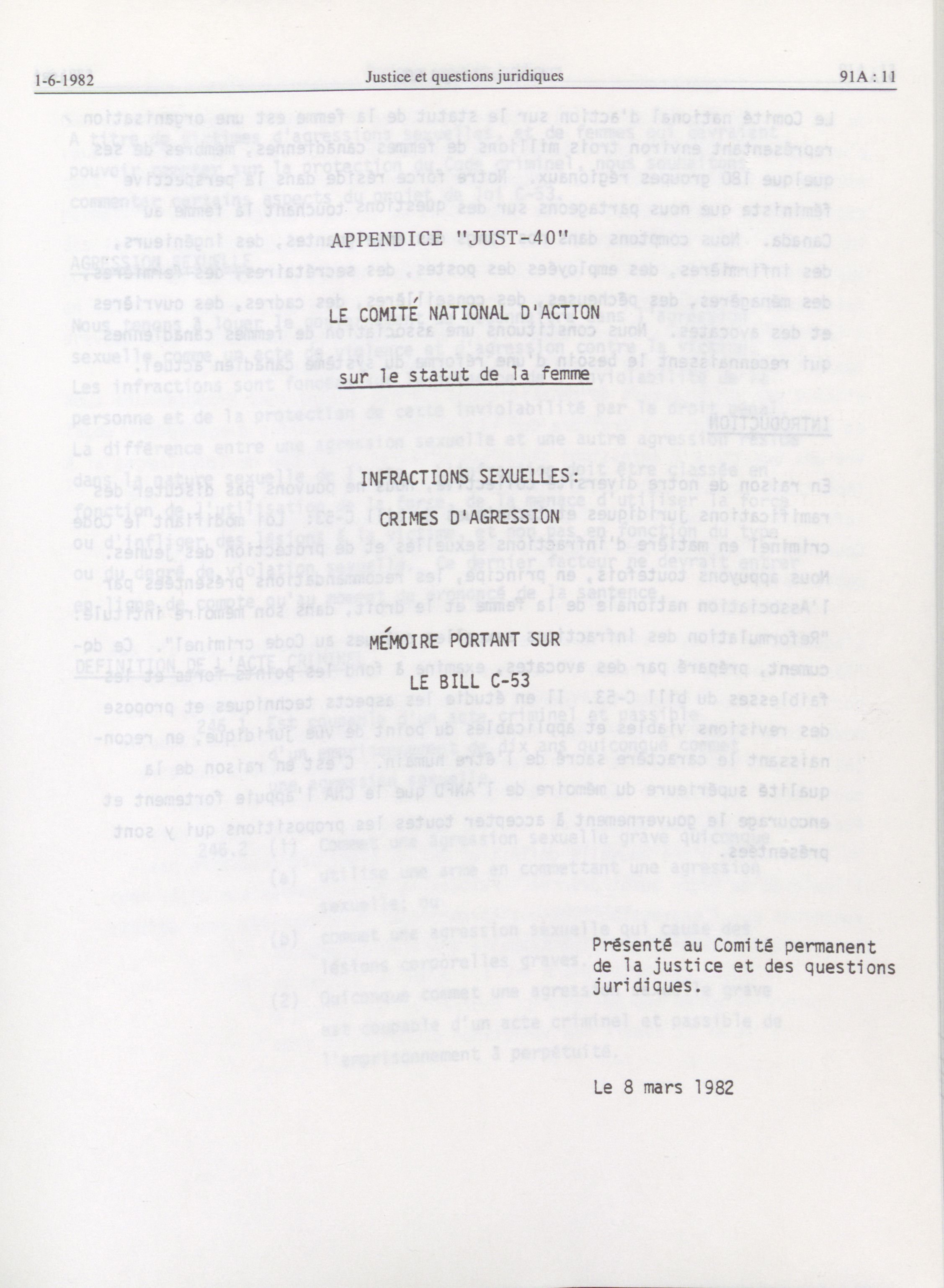 1-6-1982 Justice et questions juridiques 91A : 11

APPENDICE "JUST-40"

LE COMITÉ NATIONAL D'ACTION

sur le statut de la femme

INFRACTIONS SEXUELLES:

CRIMES D'AGRESSION

MÉMOIRE PORTANT SUR

LE BILL C-53

Présenté au Comité permanent de la justice et des questions juridiques.

Le 8 mars 1982